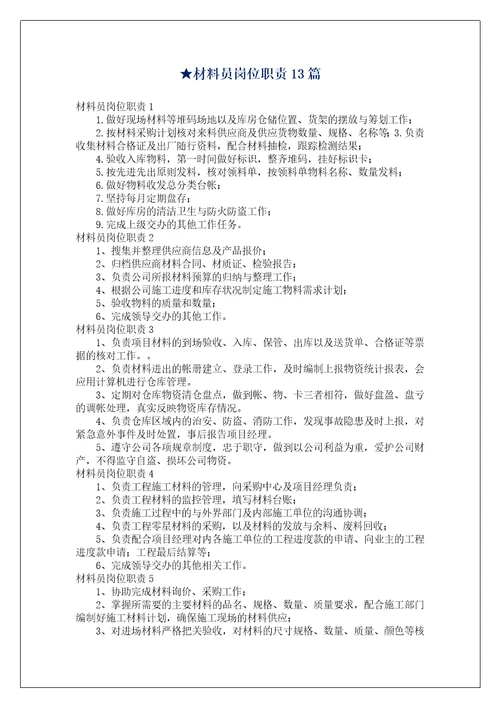 ★材料员岗位职责13篇

材料员岗位职责1

1.做好现场材料等堆码场地以及库房仓储位置、货架的摆放与筹划工作；

2.按材料采购计划核对来料供应商及供应货物数量、规格、名称等；3.负责收集材料合格证及出厂随行资料，配合材料抽检，跟踪检测结果；

4.验收入库物料，第一时间做好标识，整齐堆码，挂好标识卡；

5.按先进先出原则发料，核对领料单，按领料单物料名称、数量发料；

6.做好物料收发总分类台帐；

7.坚持每月定期盘存；

8.做好库房的清洁卫生与防火防盗工作；

9.完成上级交办的其他工作任务。

材料员岗位职责2

1、搜集并整理供应商信息及产品报价；

2、归档供应商材料合同、材质证、检验报告；

3、负责公司所报材料预算的归纳与整理工作；

4、根据公司施工进度和库存状况制定施工物料需求计划；

5、验收物料的质量和数量；

6、完成领导交办的其他工作。

材料员岗位职责3

1、负责项目材料的到场验收、入库、保管、出库以及送货单、合格证等票据的核对工作。。

2、负责材料进出的帐册建立、登录工作，及时编制上报物资统计报表，会应用计算机进行仓库管理。

3、定期对仓库物资清仓盘点，做到帐、物、卡三者相符，做好盘盈、盘亏的调帐处理，真实反映物资库存情况。

4、负责仓库区域内的治安、防盗、消防工作，发现事故隐患及时上报，对紧急意外事件及时处置，事后报告项目经理。

5、遵守公司各项规章制度，忠于职守，做到以公司利益为重，爱护公司财产，不得监守自盗、损坏公司物资。

材料员岗位职责4

1、负责工程施工材料的管理，向采购中心及项目经理负责；

2、负责工程材料的监控管理，填写材料台账；

3、负责施工过程中的与外界部门及内部施工单位的沟通协调；

4、负责工程零星材料的采购，以及材料的发放与余料、废料回收；

5、负责配合项目经理对内各施工单位的工程进度款的申请、向业主的工程进度款申请；工程最后结算等；

6、完成领导交办的其他相关工作。

材料员岗位职责5

1、协助完成材料询价、采购工作；

2、掌握所需要的主要材料的品名、规格、数量、质量要求，配合施工部门编制好施工材料计划，确保施工现场的材料供应；

3、对进场材料严格把关验收，对材料的尺寸规格、数量、质量、颜色等核